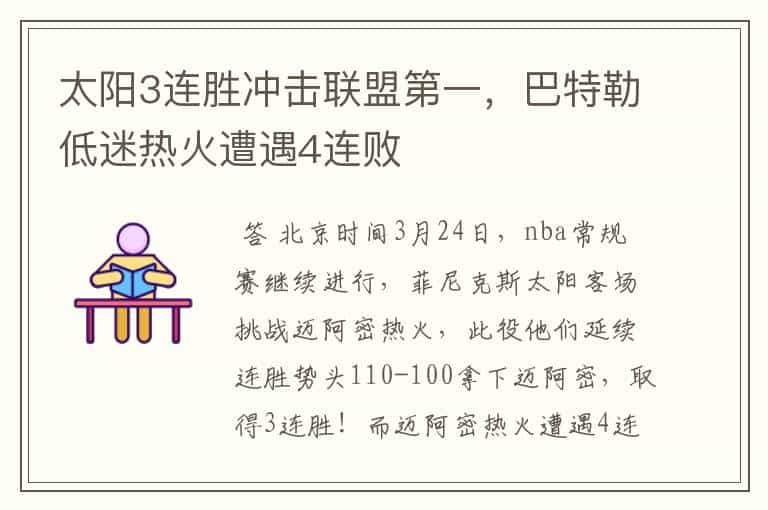 太阳3连胜冲击联盟第一，巴特勒低迷热火遭遇4连败

答 北京时间3月24日，nba常规赛继续进行，菲尼克斯太阳客场挑战迈阿密热火，此役他们延续连胜势头110-100拿下迈阿密，取得3连胜！而迈阿密热火遭遇4连